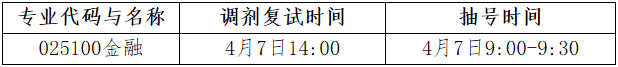 | 专业代码与名称 | 调剂复试时间 | 抽号时间 |
|---|---|---|
| 025100金融 | 4月7日14:00 | 4月7日9:00-9:30 |